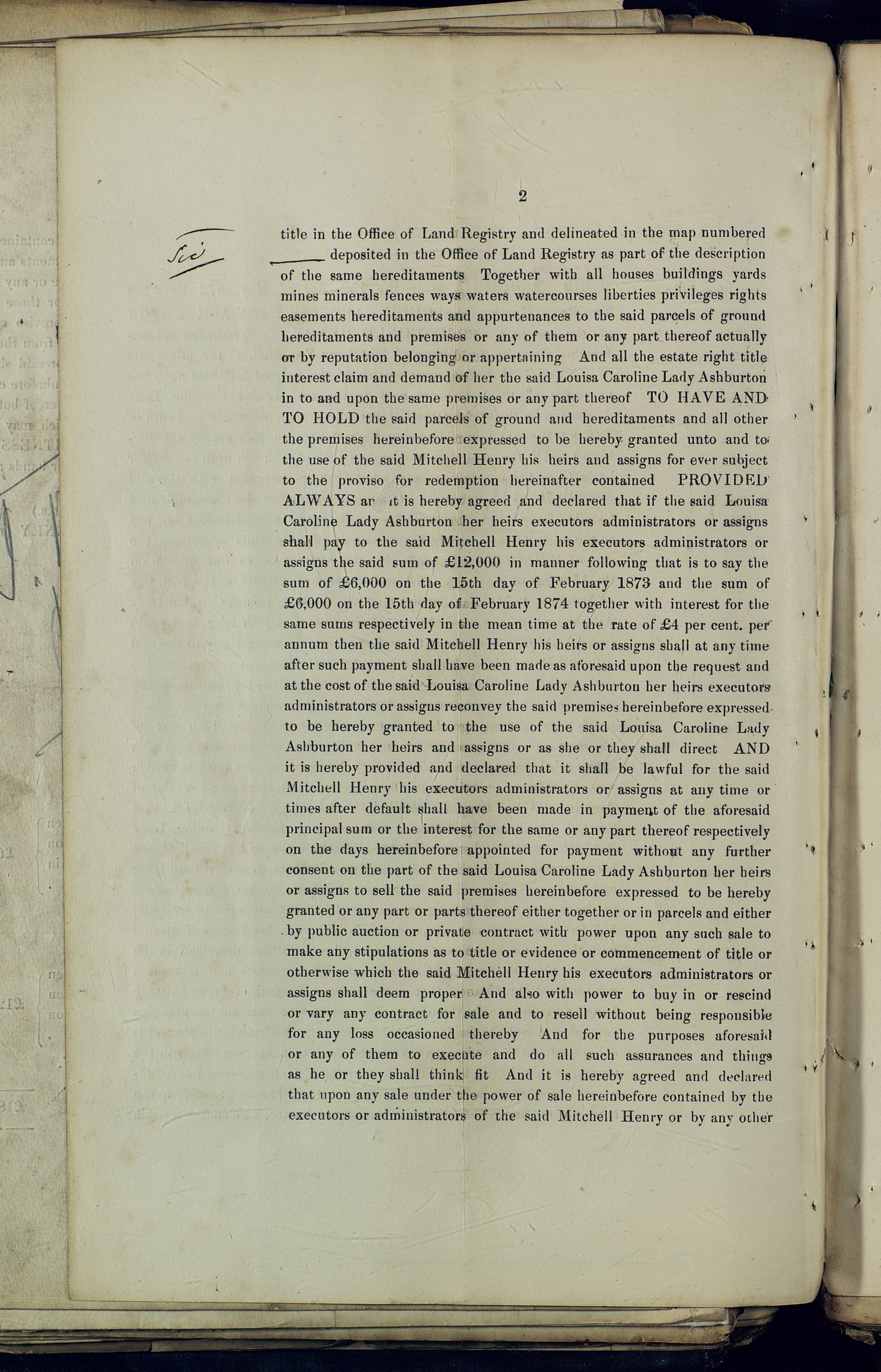 2

Sic

title in the Office of Land Registry and delineated in the map numbered ______ deposited in the Office of Land Registry as part of the description of the same hereditaments Together with all houses buildings yards mines minerals fences ways waters watercourses liberties privileges rights easements hereditaments and appurtenances to the said parcels of ground hereditaments and premises or any of them or any part thereof actually or by reputation belonging or appertaining And all the estate right title interest claim and demand of her the said Louisa Caroline Lady Ashburton in to and upon the same premises or any part thereof TO HAVE AND TO HOLD the said parcels of ground and hereditaments and all other the premises hereinbefore expressed to be hereby granted unto and to the use of the said Mitchell Henry his heirs and assigns for ever subject to the proviso for redemption hereinafter contained PROVIDED ALWAYS ar it is hereby agreed and declared that if the said Louisa Caroline Lady Ashburton her heirs executors administrators or assigns shall pay to the said Mitchell Henry his executors administrators or assigns the said sum of £12,000 in manner following that is to say the sum of £6,000 on the 15th day of February 1873 and the sum of £6,000 on the 15th day of February 1874 together with interest for the same sums respectively in the mean time at the rate of £4 per cent. per annum then the said Mitchell Henry his heirs or assigns shall at any time after such payment shall have been made as aforesaid upon the request and at the cost of the said Louisa Caroline Lady Ashburton her heirs executors administrators or assigns reconvey the said premises hereinbefore expressed to be hereby granted to the use of the said Louisa Caroline Lady Ashburton her heirs and assigns or as she or they shall direct AND it is hereby provided and declared that it shall be lawful for the said Mitchell Henry his executors administrators or assigns at any time or times after default shall have been made in payment of the aforesaid principal sum or the interest for the same or any part thereof respectively on the days hereinbefore appointed for payment without any further consent on the part of the said Louisa Caroline Lady Ashburton her heirs or assigns to sell the said premises hereinbefore expressed to be hereby granted or any part or parts thereof either together or in parcels and either by public auction or private contract with power upon any such sale to make any stipulations as to title or evidence or commencement of title or otherwise which the said Mitchell Henry his executors administrators or assigns shall deem proper And also with power to buy in or rescind or vary any contract for sale and to resell without being responsible for any loss occasioned thereby And for the purposes aforesaid or any of them to execute and do all such assurances and things as he or they shall think fit And it is hereby agreed and declared that upon any sale under the power of sale hereinbefore contained by the executors or administrators of the said Mitchell Henry or by any other